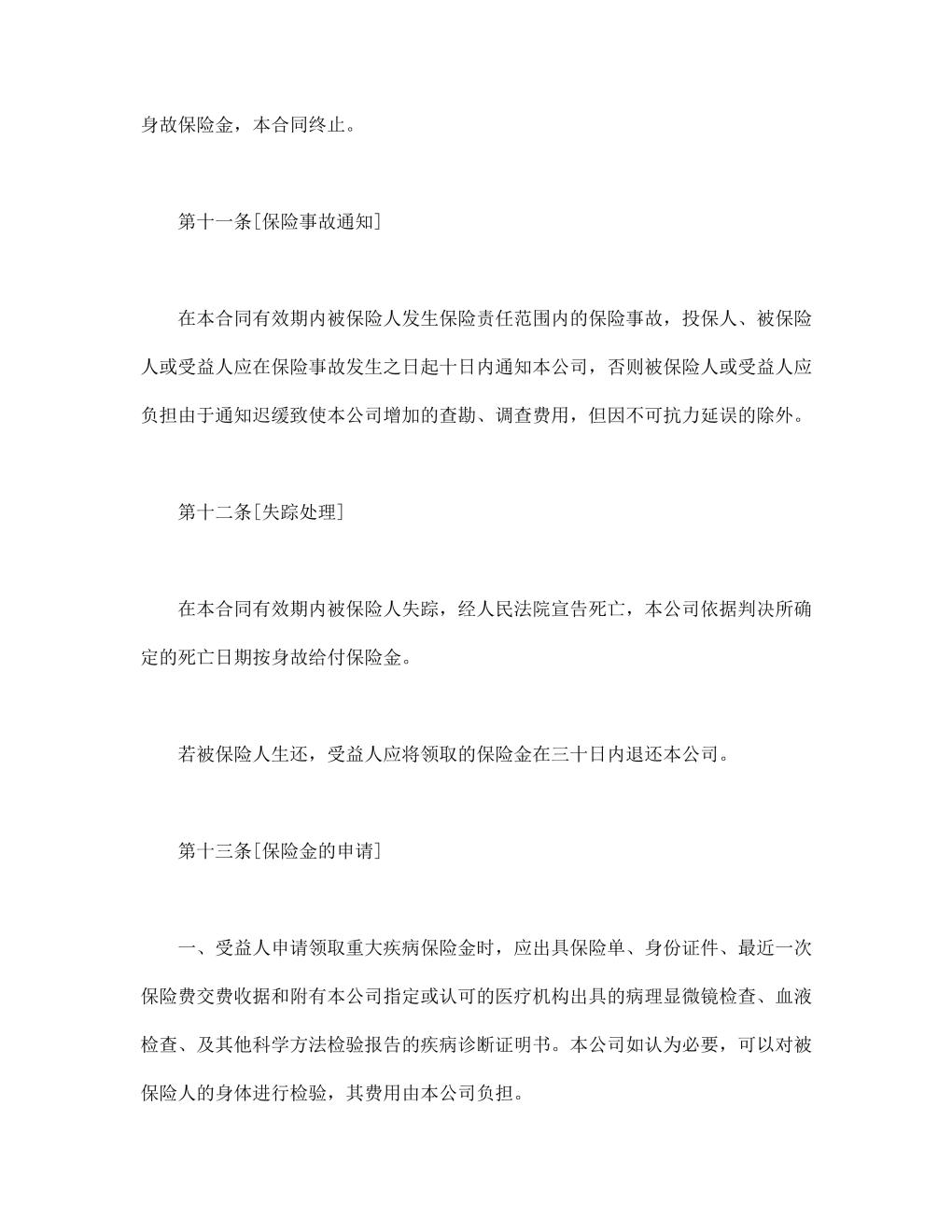 身故保险金，本合同终止。

第十一条[保险事故通知]

在本合同有效期内被保险人发生保险责任范围内的保险事故，投保人、被保险人或受益人应在保险事故发生之日起十日内通知本公司，否则被保险人或受益人应负担由于通知迟缓致使本公司增加的查勘、调查费用，但因不可抗力延误的除外。

第十二条[失踪处理]

在本合同有效期内被保险人失踪，经人民法院宣告死亡，本公司依据判决所确定的死亡日期按身故给付保险金。

若被保险人生还，受益人应将领取的保险金在三十日内退还本公司。

第十三条[保险金的申请]

一、受益人申请领取重大疾病保险金时，应出具保险单、身份证件、最近一次保险费交费收据和附有本公司指定或认可的医疗机构出具的病理显微镜检查、血液检查、及其他科学方法检验报告的疾病诊断证明书。本公司如认为必要，可以对被保险人的身体进行检验，其费用由本公司负担。